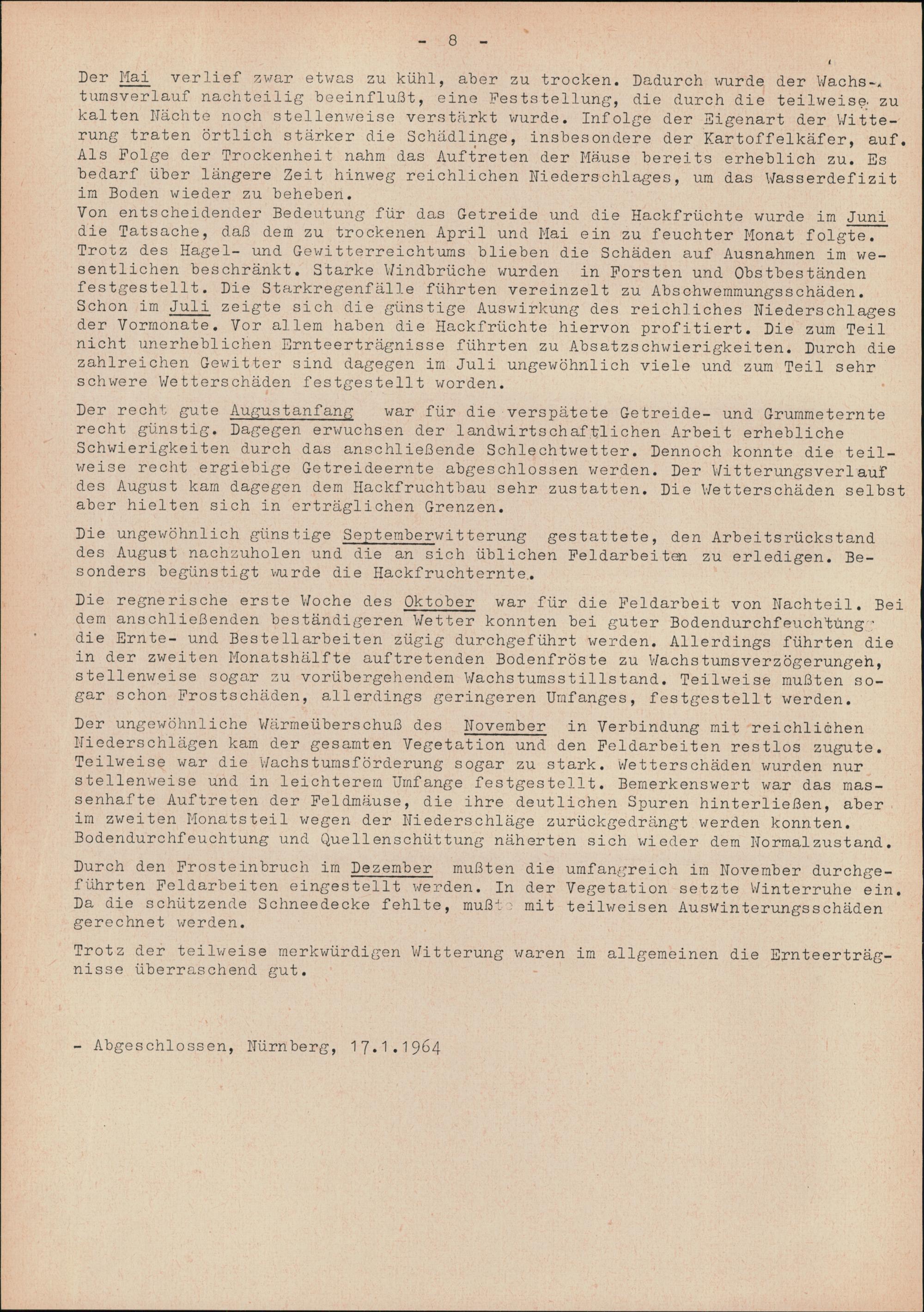 - 8 -

Der Mai verlief zwar etwas zu kühl, aber zu trocken. Dadurch wurde der Wachstumsverlauf nachteilig beeinflußt, eine Feststellung, die durch die teilweise zu kalten Nächte noch stellenweise verstärkt wurde. Infolge der Eigenart der Witterung traten örtlich stärker die Schädlinge, insbesondere der Kartoffelkäfer, auf. Als Folge der Trockenheit nahm das Auftreten der Mäuse bereits erheblich zu. Es bedarf über längere Zeit hinweg reichlichen Niederschlages, um das Wasserdefizit im Boden wieder zu beheben.
Von entscheidender Bedeutung für das Getreide und die Hackfrüchte wurde im Juni die Tatsache, daß dem zu trockenen April und Mai ein zu feuchter Monat folgte. Trotz des Hagel- und Gewitterreichtums blieben die Schäden auf Ausnahmen im wesentlichen beschränkt. Starke Windbrüche wurden in Forsten und Obstbeständen festgestellt. Die Starkregenfälle führten vereinzelt zu Abschwemmungsschäden. Schon im Juli zeigte sich die günstige Auswirkung des reichliches Niederschlages der Vormonate. Vor allem haben die Hackfrüchte hiervon profitiert. Die zum Teil nicht unerheblichen Ernteerträgnisse führten zu Absatzschwierigkeiten. Durch die zahlreichen Gewitter sind dagegen im Juli ungewöhnlich viele und zum Teil sehr schwere Wetterschäden festgestellt worden.

Der recht gute Augustanfang war für die verspätete Getreide- und Grummeternte recht günstig. Dagegen erwuchsen der landwirtschaftlichen Arbeit erhebliche Schwierigkeiten durch das anschließende Schlechtwetter. Dennoch konnte die teilweise recht ergiebige Getreideernte abgeschlossen werden. Der Witterungsverlauf des August kam dagegen dem Hackfruchtbau sehr zustatten. Die Wetterschäden selbst aber hielten sich in erträglichen Grenzen.

Die ungewöhnlich günstige Septemberwitterung gestattete, den Arbeitsrückstand des August nachzuholen und die an sich üblichen Feldarbeiten zu erledigen. Besonders begünstigt wurde die Hackfruchternte.

Die regnerische erste Woche des Oktober war für die Feldarbeit von Nachteil. Bei dem anschließenden beständigeren Wetter konnten bei guter Bodendurchfeuchtung die Ernte- und Bestellarbeiten zügig durchgeführt werden. Allerdings führten die in der zweiten Monatshälfte auftretenden Bodenfröste zu Wachstumsverzögerungen, stellenweise sogar zu vorübergehendem Wachstumsstillstand. Teilweise mußten sogar schon Frostschäden, allerdings geringeren Umfanges, festgestellt werden.

Der ungewöhnliche Wärmeüberschuß des November in Verbindung mit reichlichen Niederschlägen kam der gesamten Vegetation und den Feldarbeiten restlos zugute. Teilweise war die Wachstumsförderung sogar zu stark. Wetterschäden wurden nur stellenweise und in leichterem Umfange festgestellt. Bemerkenswert war das massenhafte Auftreten der Feldmäuse, die ihre deutlichen Spuren hinterließen, aber im zweiten Monatsteil wegen der Niederschläge zurückgedrängt werden konnten. Bodendurchfeuchtung und Quellenschüttung näherten sich wieder dem Normalzustand.

Durch den Frosteinbruch im Dezember mußten die umfangreich im November durchgeführten Feldarbeiten eingestellt werden. In der Vegetation setzte Winterruhe ein. Da die schützende Schneedecke fehlte, mußte mit teilweisen Auswinterungsschäden gerechnet werden.

Trotz der teilweise merkwürdigen Witterung waren im allgemeinen die Ernteerträgnisse überraschend gut.

- Abgeschlossen, Nürnberg, 17.1.1964